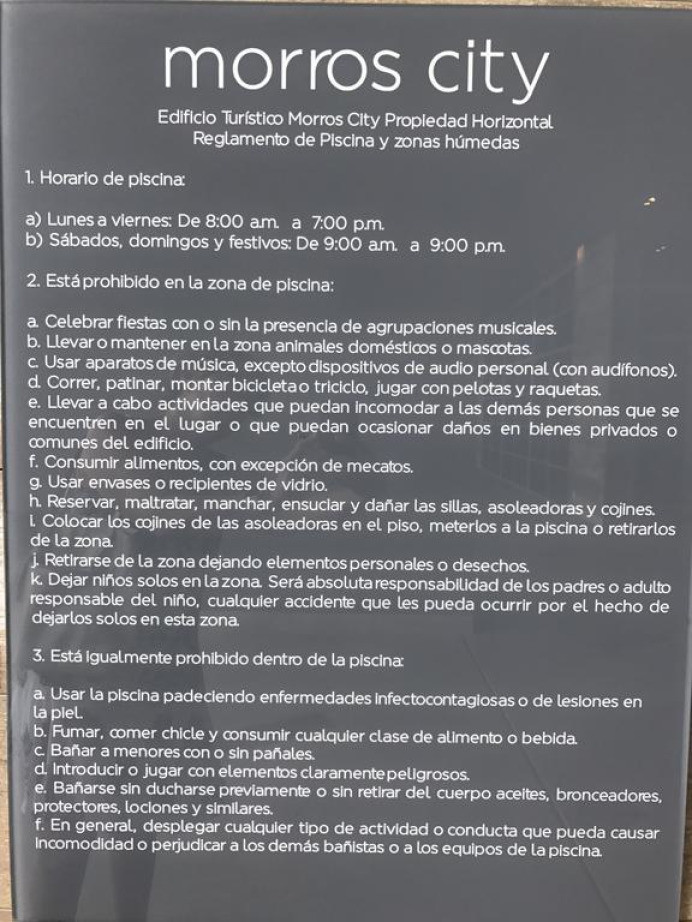 morros city

Edificio Turístico Morros City Propiedad Horizontal
Reglamento de Piscina y zonas húmedas

1. Horario de piscina:

a) Lunes a viernes: De 8:00 a.m. a 7:00 p.m.
b) Sábados, domingos y festivos: De 9:00 a.m. a 9:00 p.m.

2. Está prohibido en la zona de piscina:

a. Celebrar fiestas con o sin la presencia de agrupaciones musicales.
b. Llevar o mantener en la zona animales domésticos o mascotas.
c. Usar aparatos de música, excepto dispositivos de audio personal (con audífonos).
d. Correr, patinar, montar bicicleta o triciclo, jugar con pelotas y raquetas.
e. Llevar a cabo actividades que puedan incomodar a las demás personas que se encuentren en el lugar o que puedan ocasionar daños en bienes privados o comunes del edificio.
f. Consumir alimentos, con excepción de mecatos.
g. Usar envases o recipientes de vidrio.
h. Reservar, maltratar, manchar, ensuciar y dañar las sillas, asoleadoras y cojines.
i. Colocar los cojines de las asoleadoras en el piso, meterlos a la piscina o retirarlos de la zona.
j. Retirarse de la zona dejando elementos personales o desechos.
k. Dejar niños solos en la zona. Será absoluta responsabilidad de los padres o adulto responsable del niño, cualquier accidente que les pueda ocurrir por el hecho de dejarlos solos en esta zona.

3. Está igualmente prohibido dentro de la piscina:

a. Usar la piscina padeciendo enfermedades infectocontagiosas o de lesiones en la piel.
b. Fumar, comer chicle y consumir cualquier clase de alimento o bebida.
c. Bañar a menores con o sin pañales.
d. Introducir o jugar con elementos claramente peligrosos.
e. Bañarse sin ducharse previamente o sin retirar del cuerpo aceites, bronceadores, protectores, lociones y similares.
f. En general, desplegar cualquier tipo de actividad o conducta que pueda causar incomodidad o perjudicar a los demás bañistas o a los equipos de la piscina.